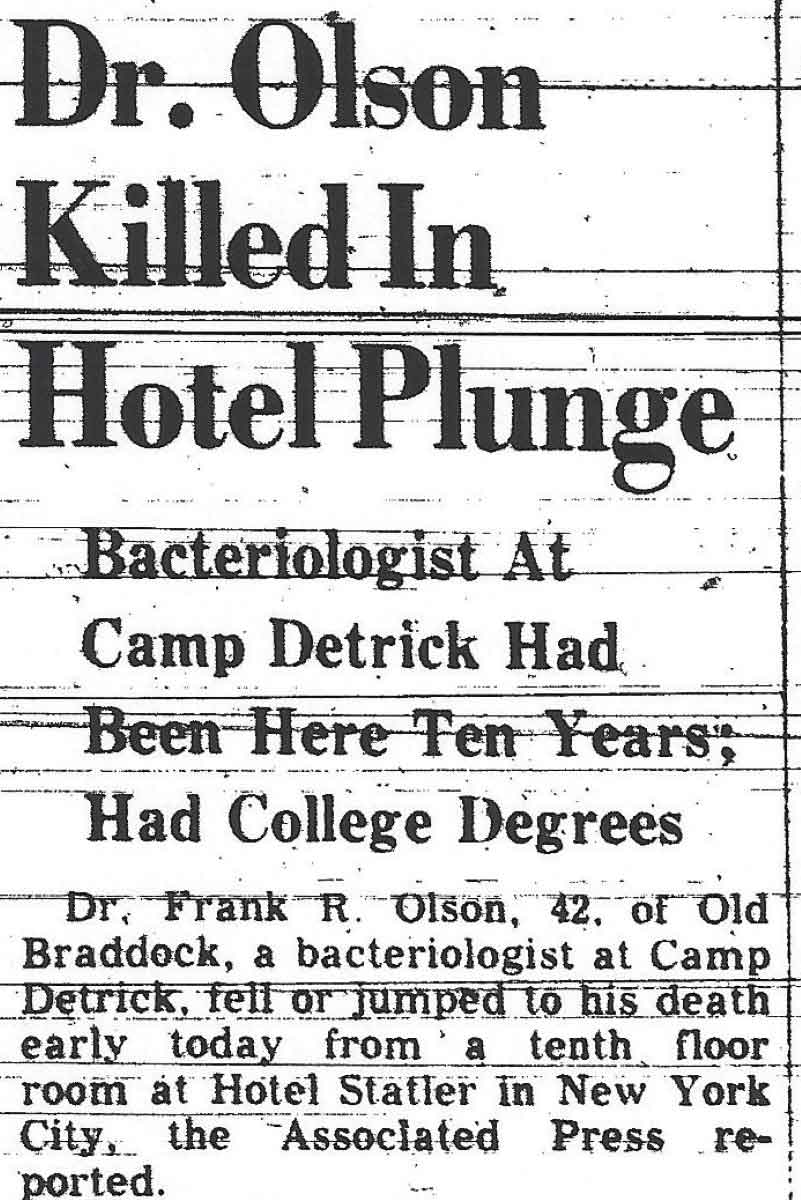 Dr. Olson Killed In Hotel Plunge

Bacteriologist At Camp Detrick Had Been Here Ten Years; Had College Degrees

Dr. Frank R. Olson, 42, of Old Braddock, a bacteriologist at Camp Detrick, fell or jumped to his death early today from a tenth floor room at Hotel Statler in New York City, the Associated Press reported.